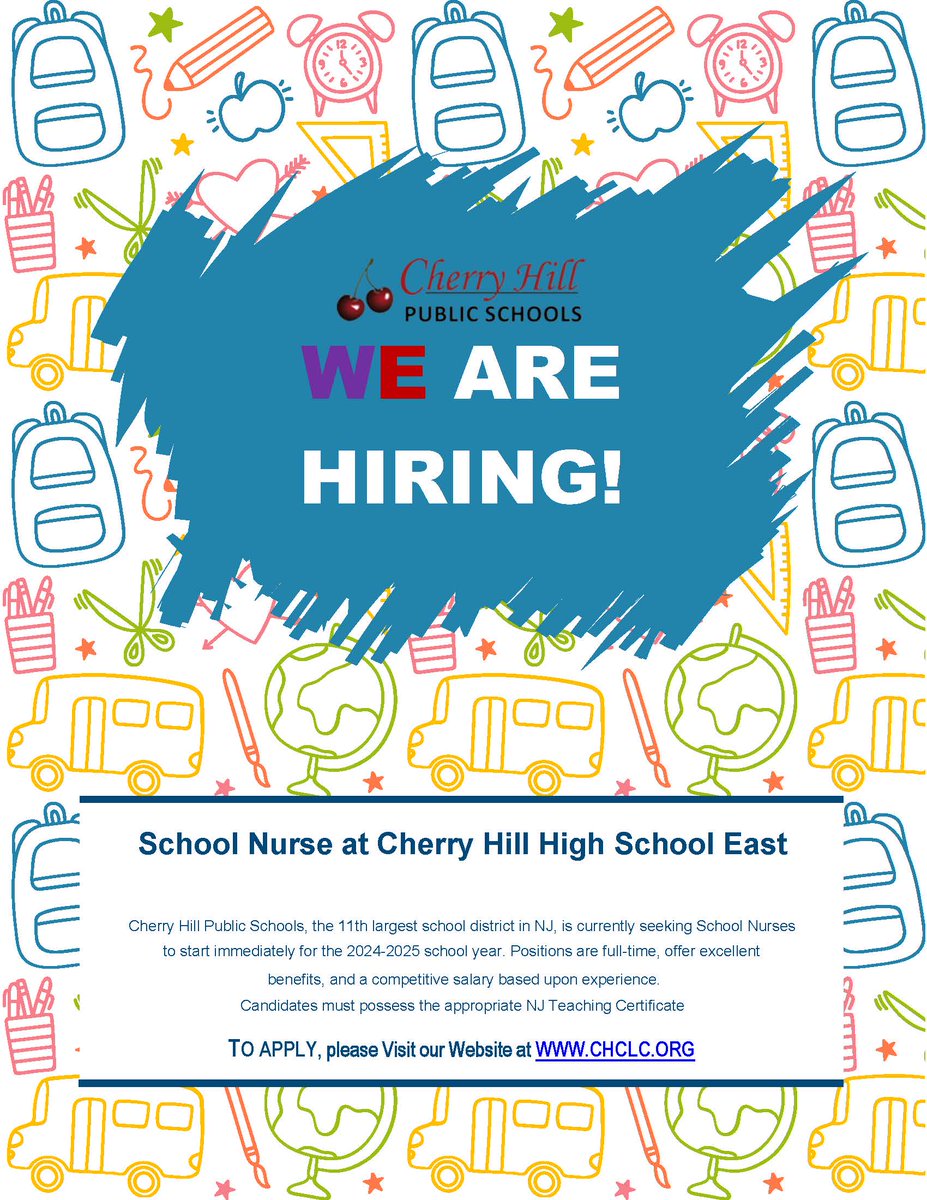 Cherry Hill
PUBLIC SCHOOLS

WE ARE HIRING!

School Nurse at Cherry Hill High School East

Cherry Hill Public Schools, the 11th largest school district in NJ, is currently seeking School Nurses to start immediately for the 2024-2025 school year. Positions are full-time, offer excellent benefits, and a competitive salary based upon experience.

Candidates must possess the appropriate NJ Teaching Certificate

TO APPLY, please Visit our Website at WWW.CHCLC.ORG